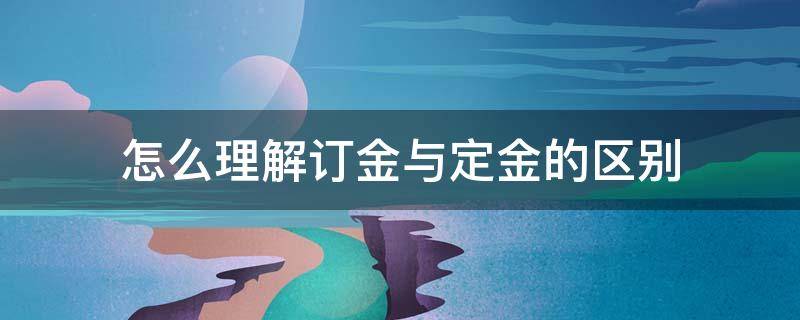 怎么理解订金与定金的区别